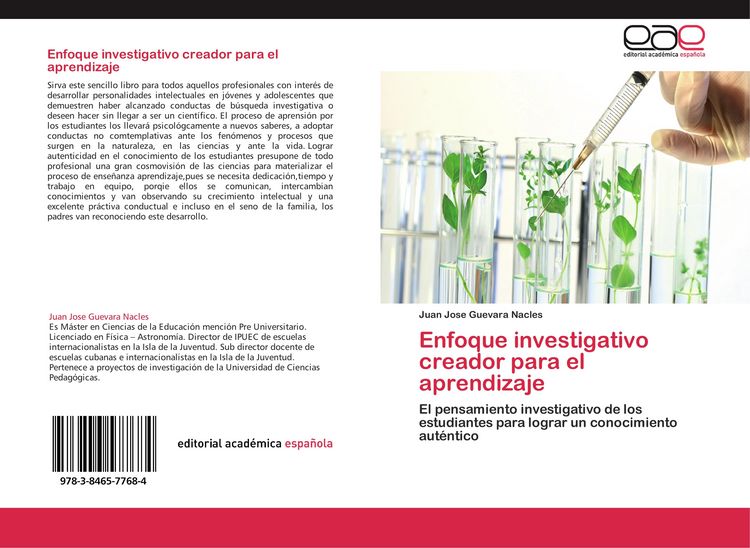 Enfoque investigativo creador para el aprendizaje

Sirva este sencillo libro para todos aquellos profesionales con interés de desarrollar personalidades intelectuales en jóvenes y adolescentes que demuestren haber alcanzado conductas de búsqueda investigativa o deseen hacer sin llegar a ser un científico. El proceso de aprensión por los estudiantes los llevará psicológcamente a nuevos saberes, a adoptar conductas no comtemplativas ante los fenómenos y procesos que surgen en la naturaleza, en las ciencias y ante la vida. Lograr autenticidad en el conocimiento de los estudiantes presupone de todo profesional una gran cosmovisión de las ciencias para materializar el proceso de enseñanza aprendizaje,pues se necesita dedicación,tiempo y trabajo en equipo, porqie ellos se comunican, intercambian conocimientos y van observando su crecimiento intelectual y una excelente práctiva conductual e incluso en el seno de la familia, los padres van reconociendo este desarrollo.

Juan Jose Guevara Nacles
Es Máster en Ciencias de la Educación mención Pre Universitario. Licenciado en Física – Astronomía. Director de IPUEC de escuelas internacionalistas en la Isla de la Juventud. Sub director docente de escuelas cubanas e internacionalistas en la Isla de la Juventud. Pertenece a proyectos de investigación de la Universidad de Ciencias Pedagógicas.

978-3-8465-7768-4

editorial académica española

eae
editorial académica española

Juan Jose Guevara Nacles

Enfoque investigativo creador para el aprendizaje

El pensamiento investigativo de los estudiantes para lograr un conocimiento auténtico